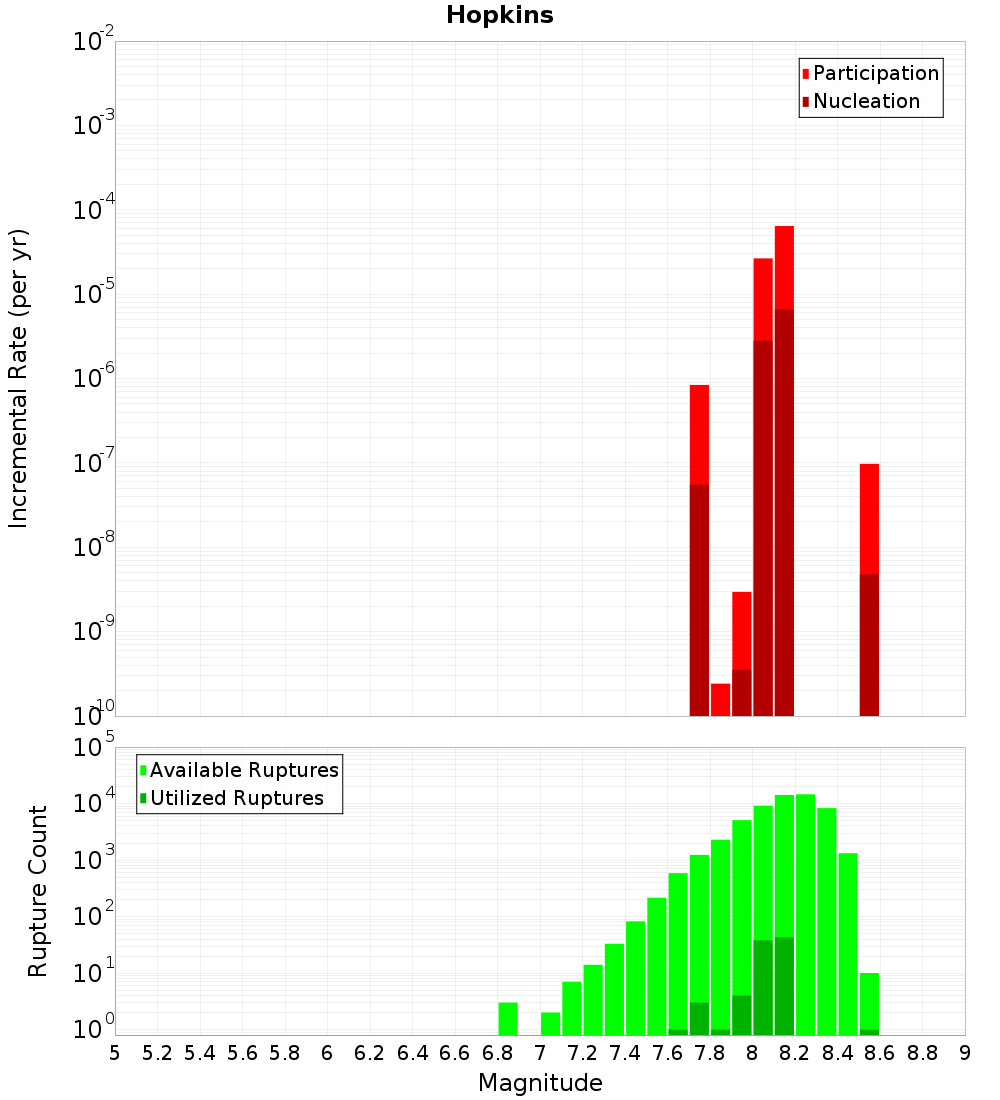 Hopkins

Participation
Nucleation

Incremental Rate (per yr)

$10^{-2}$
$10^{-3}$
$10^{-4}$
$10^{-5}$
$10^{-6}$
$10^{-7}$
$10^{-8}$
$10^{-9}$
$10^{-10}$

Available Ruptures
Utilized Ruptures

Rupture Count

$10^{5}$
$10^{4}$
$10^{3}$
$10^{2}$
$10^{1}$
$10^{0}$

5 5.2 5.4 5.6 5.8 6 6.2 6.4 6.6 6.8 7 7.2 7.4 7.6 7.8 8 8.2 8.4 8.6 8.8 9

Magnitude